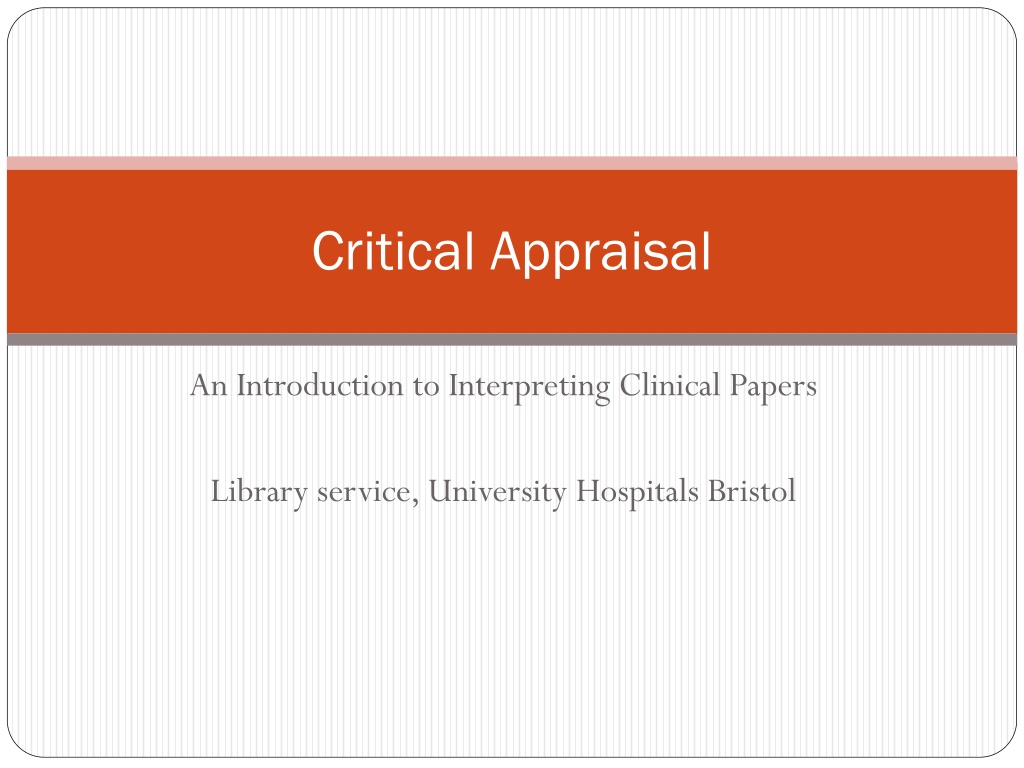 Critical Appraisal

An Introduction to Interpreting Clinical Papers

Library service, University Hospitals Bristol